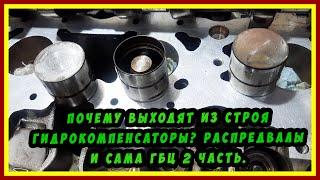 ПОЧЕМУ ВЫХОДЯТ ИЗ СТРОЯ ГИДРОКОМПЕНСАТОРЫ? РАСПРЕДВАЛЫ И САМА ГБЦ 2 ЧАСТЬ.